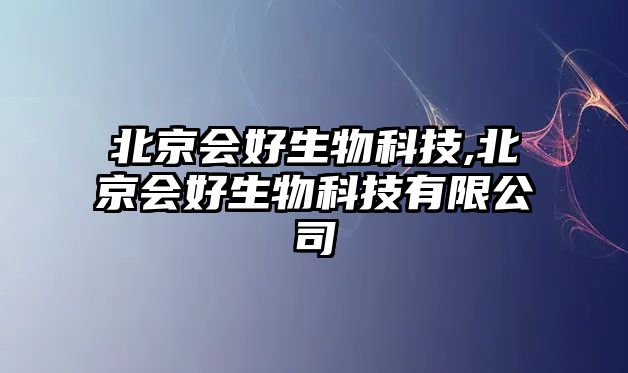 北京会好生物科技,北京会好生物科技有限公司